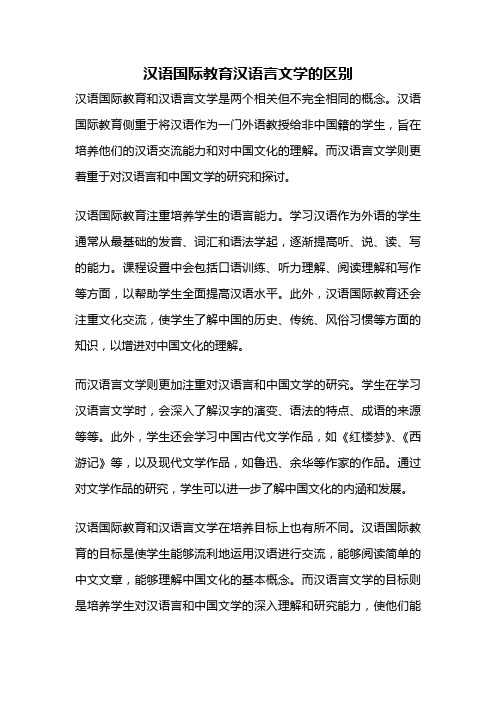 汉语国际教育汉语言文学的区别

汉语国际教育和汉语言文学是两个相关但不完全相同的概念。汉语国际教育侧重于将汉语作为一门外语教授给非中国籍的学生，旨在培养他们的汉语交流能力和对中国文化的理解。而汉语言文学则更着重于对汉语言和中国文学的研究和探讨。

汉语国际教育注重培养学生的语言能力。学习汉语作为外语的学生通常从最基础的发音、词汇和语法学起，逐渐提高听、说、读、写的能力。课程设置中会包括口语训练、听力理解、阅读理解和写作等方面，以帮助学生全面提高汉语水平。此外，汉语国际教育还会注重文化交流，使学生了解中国的历史、传统、风俗习惯等方面的知识，以增进对中国文化的理解。

而汉语言文学则更加注重对汉语言和中国文学的研究。学生在学习汉语言文学时，会深入了解汉字的演变、语法的特点、成语的来源等等。此外，学生还会学习中国古代文学作品，如《红楼梦》、《西游记》等，以及现代文学作品，如鲁迅、余华等作家的作品。通过对文学作品的研究，学生可以进一步了解中国文化的内涵和发展。

汉语国际教育和汉语言文学在培养目标上也有所不同。汉语国际教育的目标是使学生能够流利地运用汉语进行交流，能够阅读简单的中文文章，能够理解中国文化的基本概念。而汉语言文学的目标则是培养学生对汉语言和中国文学的深入理解和研究能力，使他们能